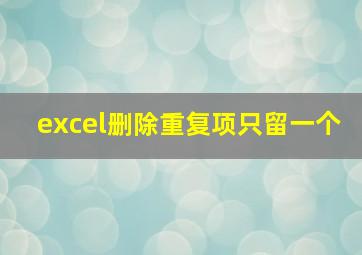 excel删除重复项只留一个